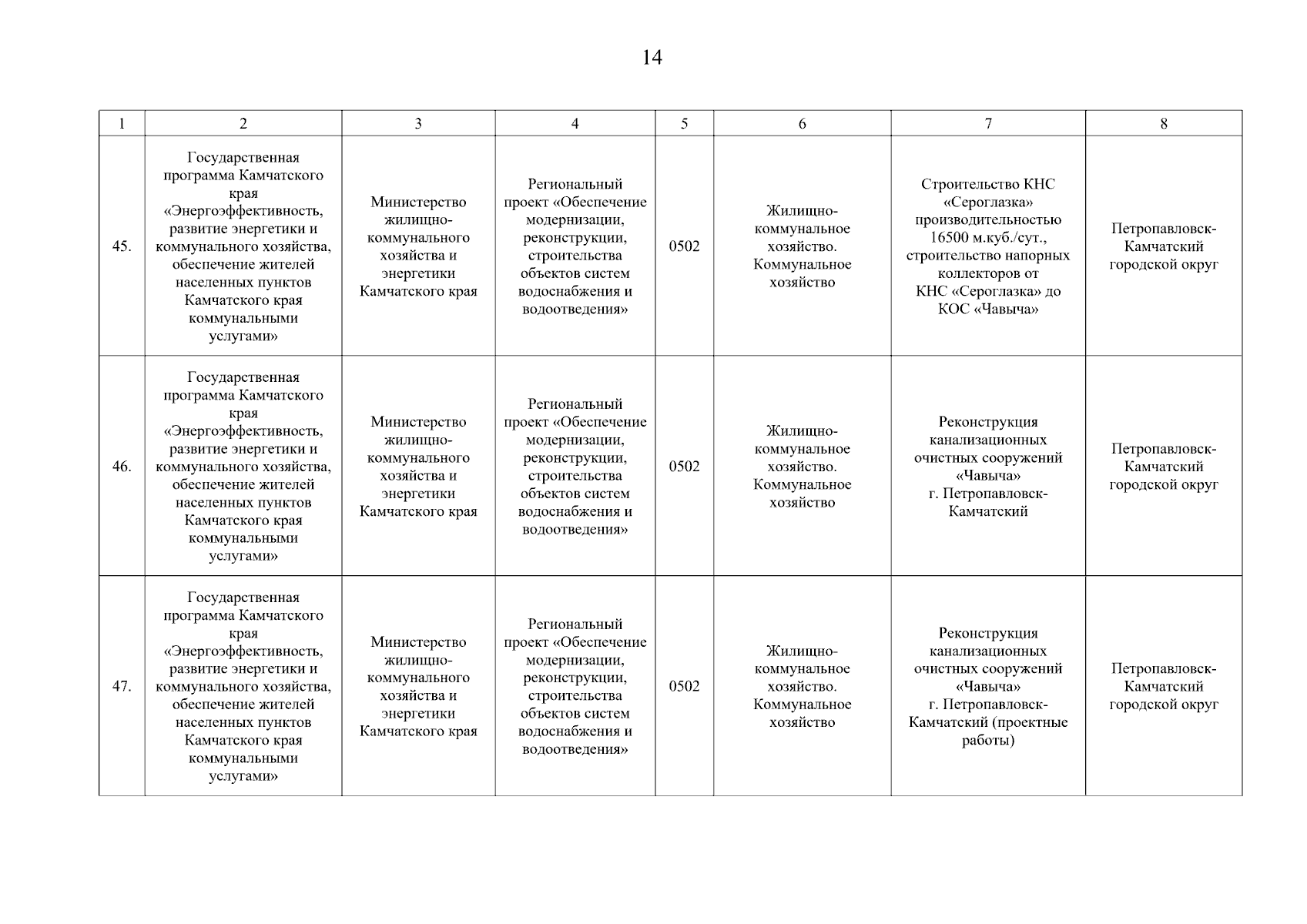 14

| 1 | 2 | 3 | 4 | 5 | 6 | 7 | 8 |
|---|---|---|---|---|---|---|---|
| 45. | Государственная программа Камчатского края «Энергоэффективность, развитие энергетики и коммунального хозяйства, обеспечение жителей населенных пунктов Камчатского края коммунальными услугами» | Министерство жилищно-коммунального хозяйства и энергетики Камчатского края | Региональный проект «Обеспечение модернизации, реконструкции, строительства объектов систем водоснабжения и водоотведения» | 0502 | Жилищно-коммунальное хозяйство. Коммунальное хозяйство | Строительство КНС «Сероглазка» производительностью 16500 м.куб./сут., строительство напорных коллекторов от КНС «Сероглазка» до КОС «Чавыча» | Петропавловск-Камчатский городской округ |
| 46. | Государственная программа Камчатского края «Энергоэффективность, развитие энергетики и коммунального хозяйства, обеспечение жителей населенных пунктов Камчатского края коммунальными услугами» | Министерство жилищно-коммунального хозяйства и энергетики Камчатского края | Региональный проект «Обеспечение модернизации, реконструкции, строительства объектов систем водоснабжения и водоотведения» | 0502 | Жилищно-коммунальное хозяйство. Коммунальное хозяйство | Реконструкция канализационных очистных сооружений «Чавыча» г. Петропавловск-Камчатский | Петропавловск-Камчатский городской округ |
| 47. | Государственная программа Камчатского края «Энергоэффективность, развитие энергетики и коммунального хозяйства, обеспечение жителей населенных пунктов Камчатского края коммунальными услугами» | Министерство жилищно-коммунального хозяйства и энергетики Камчатского края | Региональный проект «Обеспечение модернизации, реконструкции, строительства объектов систем водоснабжения и водоотведения» | 0502 | Жилищно-коммунальное хозяйство. Коммунальное хозяйство | Реконструкция канализационных очистных сооружений «Чавыча» г. Петропавловск-Камчатский (проектные работы) | Петропавловск-Камчатский городской округ |